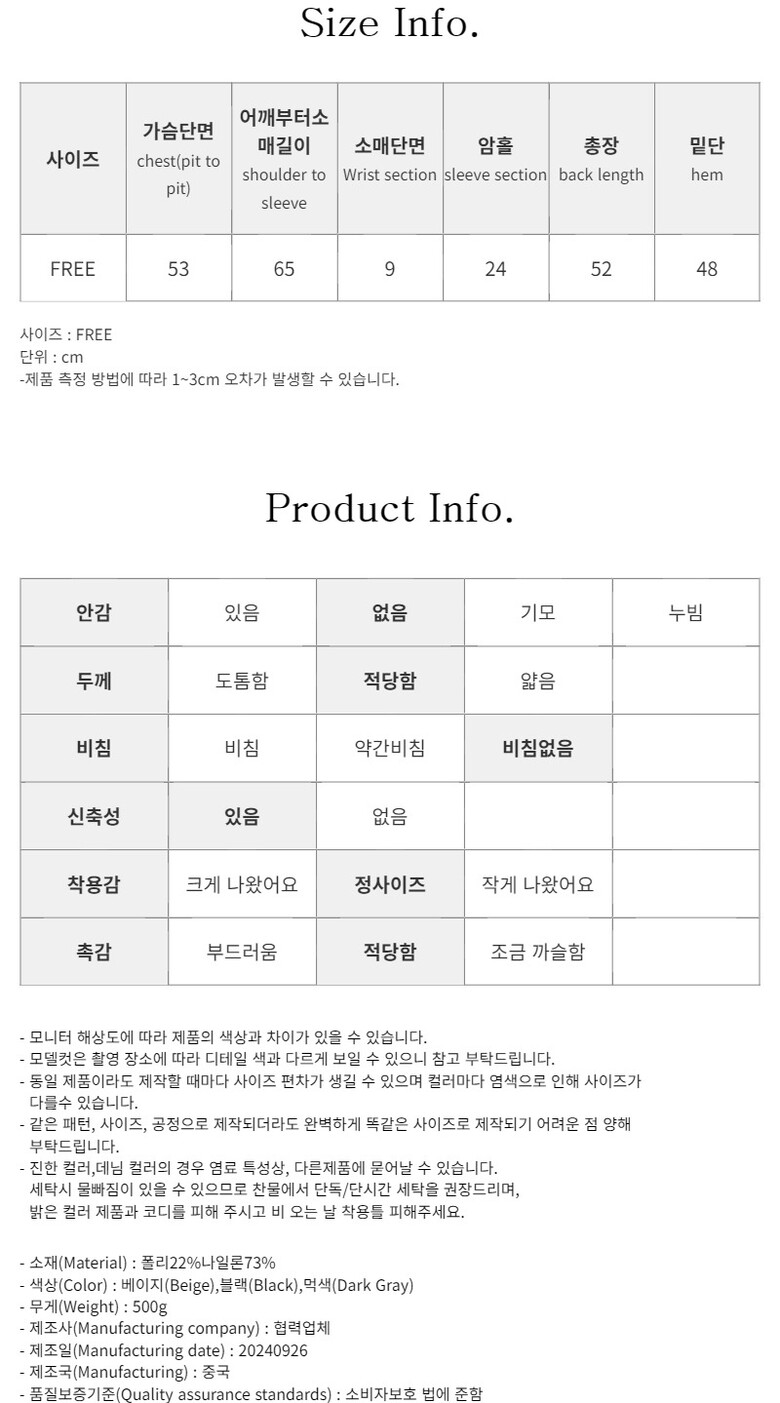 Size Info.

| 사이즈 | 가슴단면 chest(pit to pit) | 어깨부터소매길이 shoulder to sleeve | 소매단면 Wrist section | 암홀 sleeve section | 총장 back length | 밑단 hem |
|---|---|---|---|---|---|---|
| FREE | 53 | 65 | 9 | 24 | 52 | 48 |

사이즈 : FREE
단위 : cm
-제품 측정 방법에 따라 1~3cm 오차가 발생할 수 있습니다.

Product Info.

| 안감 | 있음 | 없음 | 기모 | 누빔 |
|---|---|---|---|---|
| 두께 | 도톰함 | 적당함 | 얇음 | |
| 비침 | 비침 | 약간비침 | 비침없음 | |
| 신축성 | 있음 | 없음 | | |
| 착용감 | 크게 나왔어요 | 정사이즈 | 작게 나왔어요 | |
| 촉감 | 부드러움 | 적당함 | 조금 까슬함 | |

- 모니터 해상도에 따라 제품의 색상과 차이가 있을 수 있습니다.
- 모델컷은 촬영 장소에 따라 디테일 색과 다르게 보일 수 있으니 참고 부탁드립니다.
- 동일 제품이라도 제작할 때마다 사이즈 편차가 생길 수 있으며 컬러마다 염색으로 인해 사이즈가 다를수 있습니다.
- 같은 패턴, 사이즈, 공정으로 제작되더라도 완벽하게 똑같은 사이즈로 제작되기 어려운 점 양해 부탁드립니다.
- 진한 컬러,데님 컬러의 경우 염료 특성상, 다른제품에 묻어날 수 있습니다.
세탁시 물빠짐이 있을 수 있으므로 찬물에서 단독/단시간 세탁을 권장드리며,
밝은 컬러 제품과 코디를 피해 주시고 비 오는 날 착용틀 피해주세요.

- 소재(Material) : 폴리22%나일론73%
- 색상(Color) : 베이지(Beige),블랙(Black),먹색(Dark Gray)
- 무게(Weight) : 500g
- 제조사(Manufacturing company) : 협력업체
- 제조일(Manufacturing date) : 20240926
- 제조국(Manufacturing) : 중국
- 품질보증기준(Quality assurance standards) : 소비자보호 법에 준함